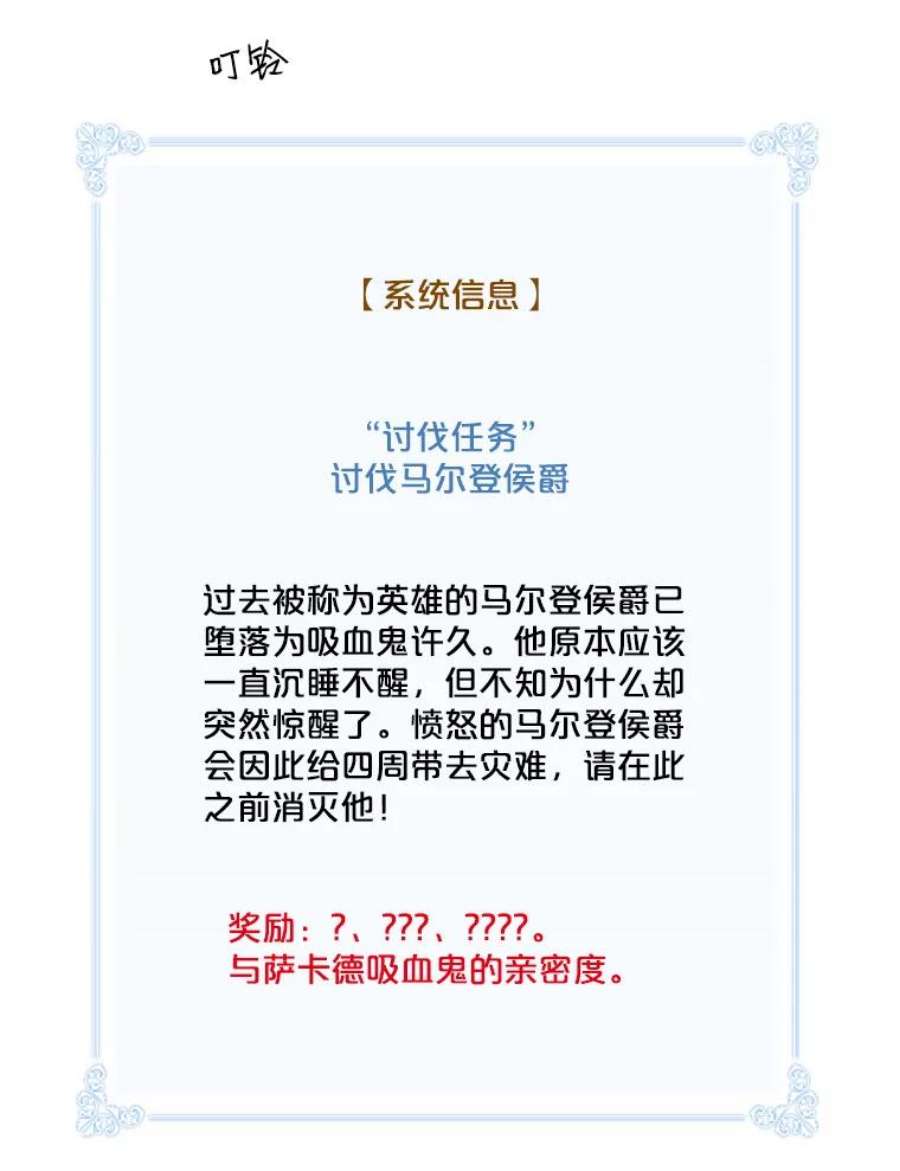 叮铃

【系统信息】

“讨伐任务”
讨伐马尔登侯爵

过去被称为英雄的马尔登侯爵已堕落为吸血鬼许久。他原本应该一直沉睡不醒，但不知为什么却突然惊醒了。愤怒的马尔登侯爵会因此给四周带去灾难，请在此之前消灭他！

奖励：?、???、????。
与萨卡德吸血鬼的亲密度。